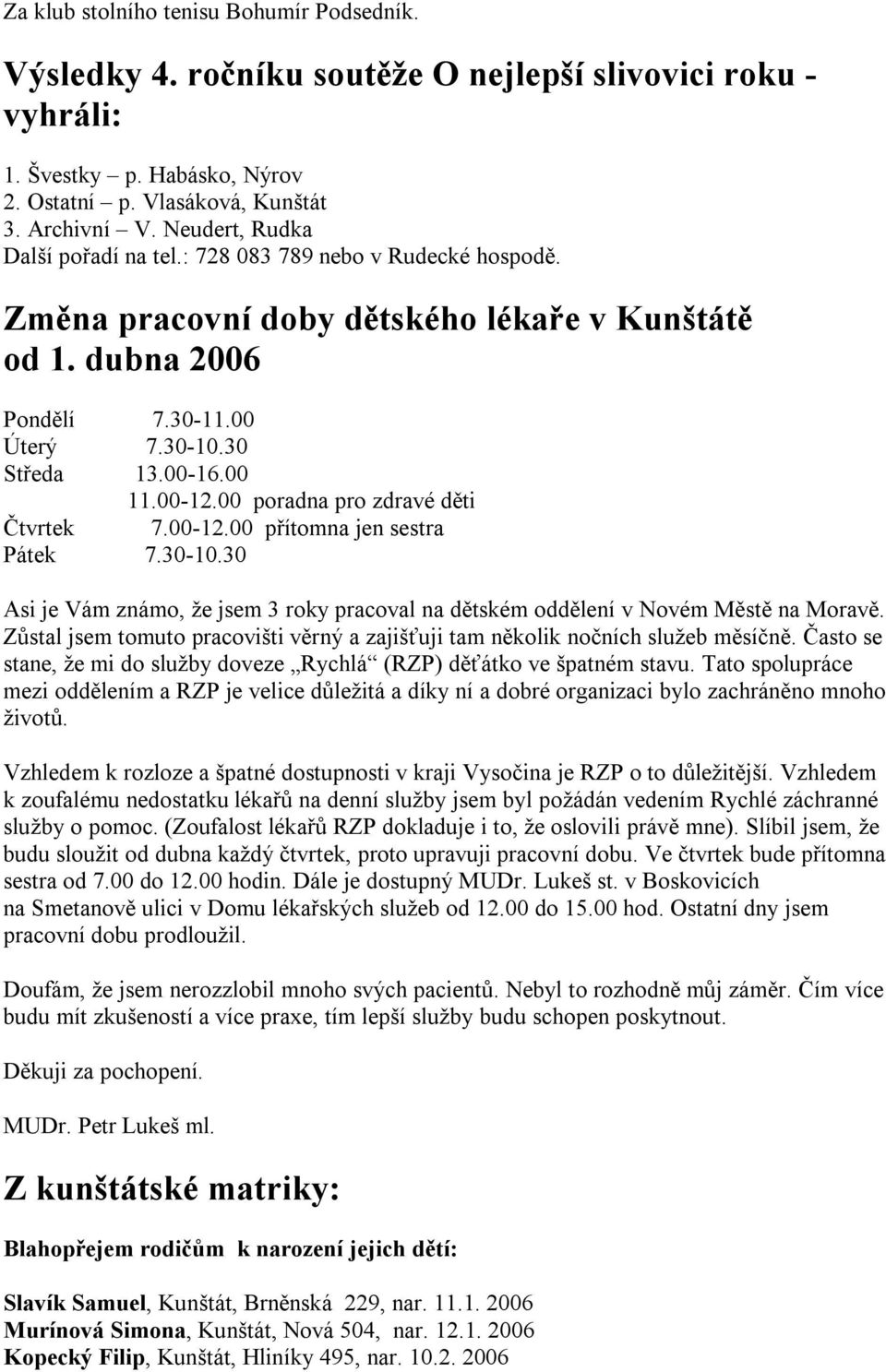 Za klub stolního tenisu Bohumír Podsedník.

Výsledky 4. ročníku soutěže O nejlepší slivovici roku - vyhráli:

1. Švestky – p. Habásko, Nýrov
2. Ostatní – p. Vlasáková, Kunštát
3. Archivní – V. Neudert, Rudka
Další pořadí na tel.: 728 083 789 nebo v Rudecké hospodě.

Změna pracovní doby dětského lékaře v Kunštátě od 1. dubna 2006

Pondělí 7.30-11.00
Úterý 7.30-10.30
Středa 13.00-16.00
11.00-12.00 poradna pro zdravé děti
Čtvrtek 7.00-12.00 přítomna jen sestra
Pátek 7.30-10.30

Asi je Vám známo, že jsem 3 roky pracoval na dětském oddělení v Novém Městě na Moravě. Zůstal jsem tomuto pracovišti věrný a zajišťuji tam několik nočních služeb měsíčně. Často se stane, že mi do služby doveze „Rychlá“ (RZP) děťátko ve špatném stavu. Tato spolupráce mezi oddělením a RZP je velice důležitá a díky ní a dobré organizaci bylo zachráněno mnoho životů.

Vzhledem k rozloze a špatné dostupnosti v kraji Vysočina je RZP o to důležitější. Vzhledem k zoufalému nedostatku lékařů na denní služby jsem byl požádán vedením Rychlé záchranné služby o pomoc. (Zoufalost lékařů RZP dokladuje i to, že oslovili právě mne). Slíbil jsem, že budu sloužit od dubna každý čtvrtek, proto upravuji pracovní dobu. Ve čtvrtek bude přítomna sestra od 7.00 do 12.00 hodin. Dále je dostupný MUDr. Lukeš st. v Boskovicích na Smetanově ulici v Domu lékařských služeb od 12.00 do 15.00 hod. Ostatní dny jsem pracovní dobu prodloužil.

Doufám, že jsem nerozzlobil mnoho svých pacientů. Nebyl to rozhodně můj záměr. Čím více budu mít zkušeností a více praxe, tím lepší služby budu schopen poskytnout.

Děkuji za pochopení.

MUDr. Petr Lukeš ml.

Z kunštátské matriky:

Blahopřejem rodičům k narození jejich dětí:

Slavík Samuel, Kunštát, Brněnská 229, nar. 11.1. 2006
Murínová Simona, Kunštát, Nová 504, nar. 12.1. 2006
Kopecký Filip, Kunštát, Hliníky 495, nar. 10.2. 2006